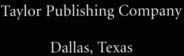 Taylor Publishing Company

Dallas, Texas